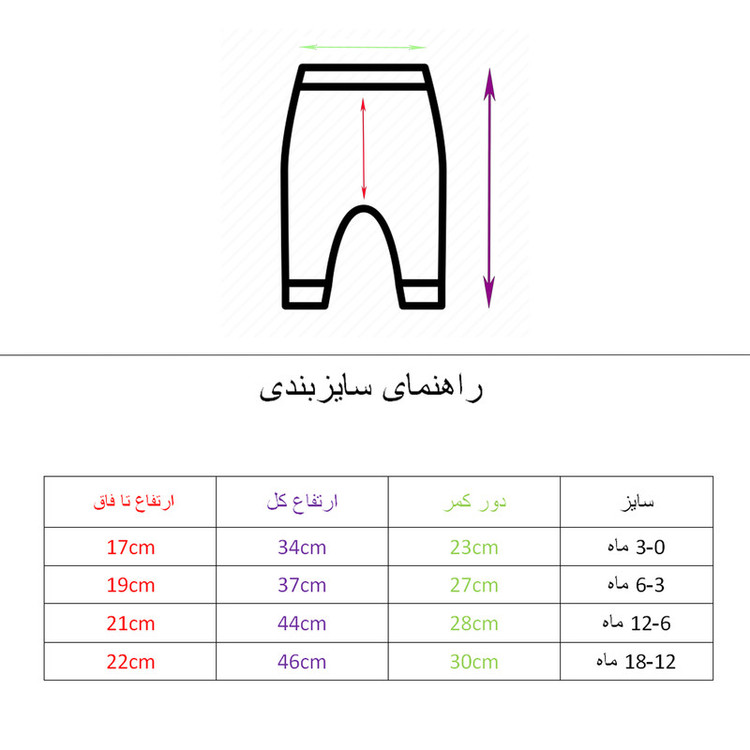 راهنمای سایزبندی

| سایز | دور کمر | ارتفاع کل | ارتفاع تا فاق |
|---|---|---|---|
| 3-0 ماه | 23cm | 34cm | 17cm |
| 6-3 ماه | 27cm | 37cm | 19cm |
| 12-6 ماه | 28cm | 44cm | 21cm |
| 18-12 ماه | 30cm | 46cm | 22cm |